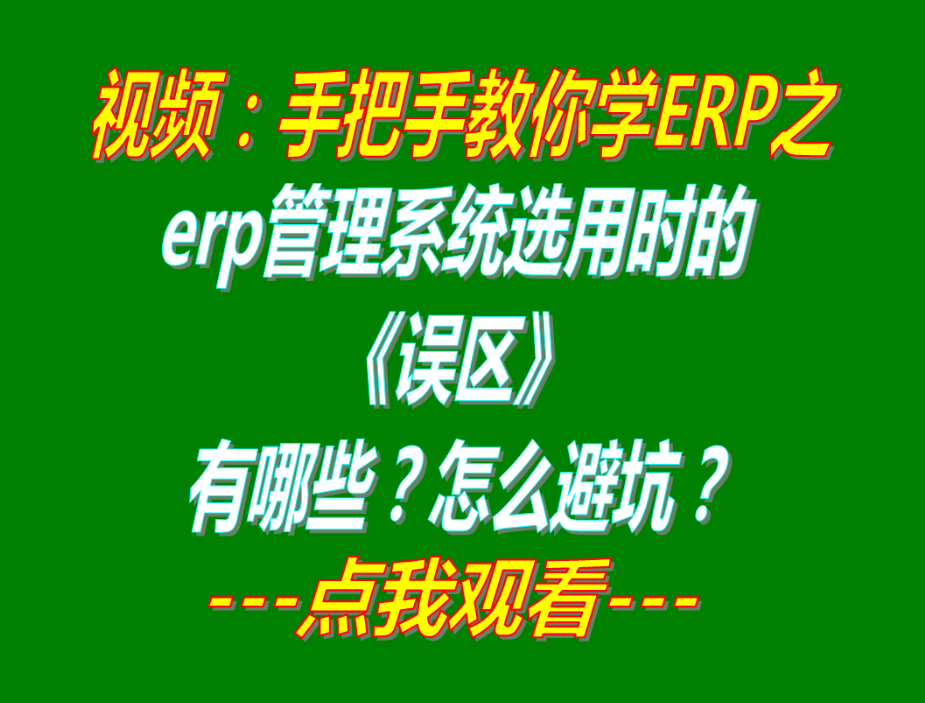 视频：手把手教你学ERP之
erp管理系统选用时的
《误区》
有哪些？怎么避坑？
---点我观看---